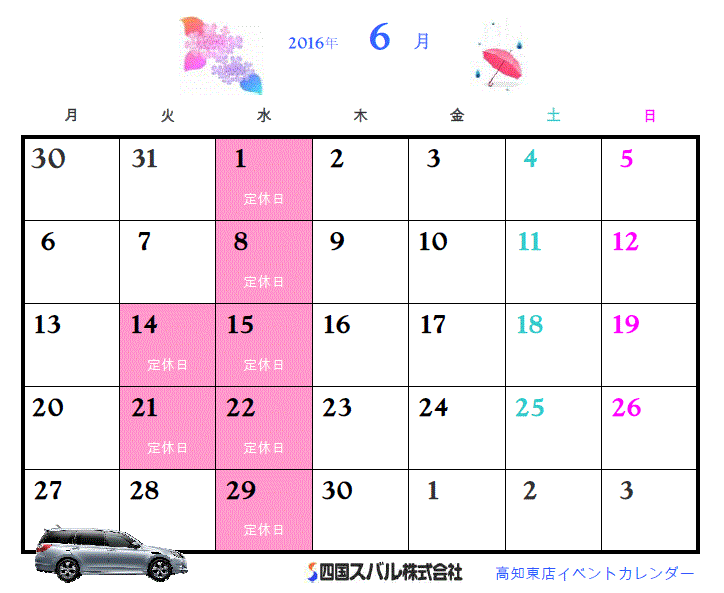 2016年 6 月

| 月 | 火 | 水 | 木 | 金 | 土 | 日 |
|---|---|---|---|---|---|---|
| 30 | 31 | 1 定休日 | 2 | 3 | 4 | 5 |
| 6 | 7 | 8 定休日 | 9 | 10 | 11 | 12 |
| 13 | 14 定休日 | 15 定休日 | 16 | 17 | 18 | 19 |
| 20 | 21 定休日 | 22 定休日 | 23 | 24 | 25 | 26 |
| 27 | 28 | 29 定休日 | 30 | 1 | 2 | 3 |

四国スバル株式会社 高知東店イベントカレンダー